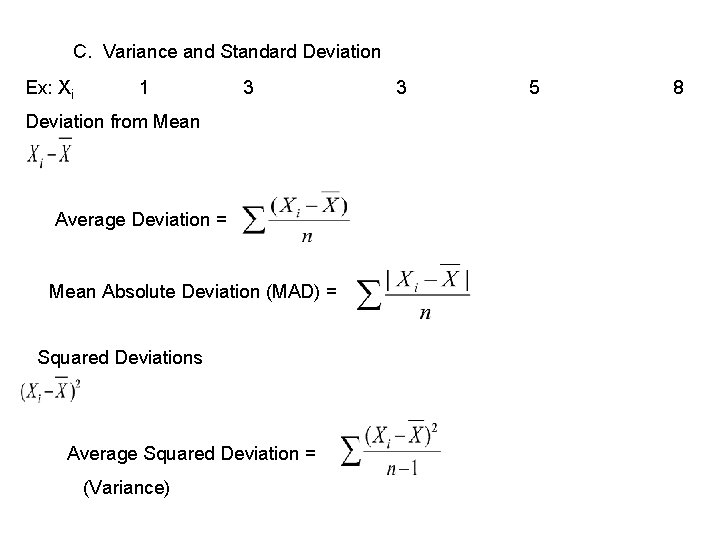 C. Variance and Standard Deviation

Ex: $X_i$ 1 3 3 5 8

Deviation from Mean

$X_i - \overline{X}$

Average Deviation = $\sum \frac{(X_i - \overline{X})}{n}$

Mean Absolute Deviation (MAD) = $\sum \frac{|X_i - \overline{X}|}{n}$

Squared Deviations

$(X_i - \overline{X})^2$

Average Squared Deviation = $\sum \frac{(X_i - \overline{X})^2}{n-1}$

(Variance)